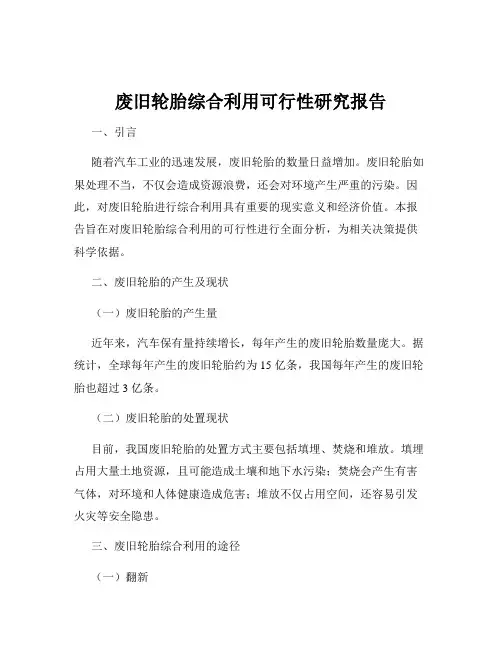 废旧轮胎综合利用可行性研究报告

一、引言

随着汽车工业的迅速发展，废旧轮胎的数量日益增加。废旧轮胎如果处理不当，不仅会造成资源浪费，还会对环境产生严重的污染。因此，对废旧轮胎进行综合利用具有重要的现实意义和经济价值。本报告旨在对废旧轮胎综合利用的可行性进行全面分析，为相关决策提供科学依据。

二、废旧轮胎的产生及现状

（一）废旧轮胎的产生量

近年来，汽车保有量持续增长，每年产生的废旧轮胎数量庞大。据统计，全球每年产生的废旧轮胎约为 15 亿条，我国每年产生的废旧轮胎也超过 3 亿条。

（二）废旧轮胎的处置现状

目前，我国废旧轮胎的处置方式主要包括填埋、焚烧和堆放。填埋占用大量土地资源，且可能造成土壤和地下水污染；焚烧会产生有害气体，对环境和人体健康造成危害；堆放不仅占用空间，还容易引发火灾等安全隐患。

三、废旧轮胎综合利用的途径

（一）翻新